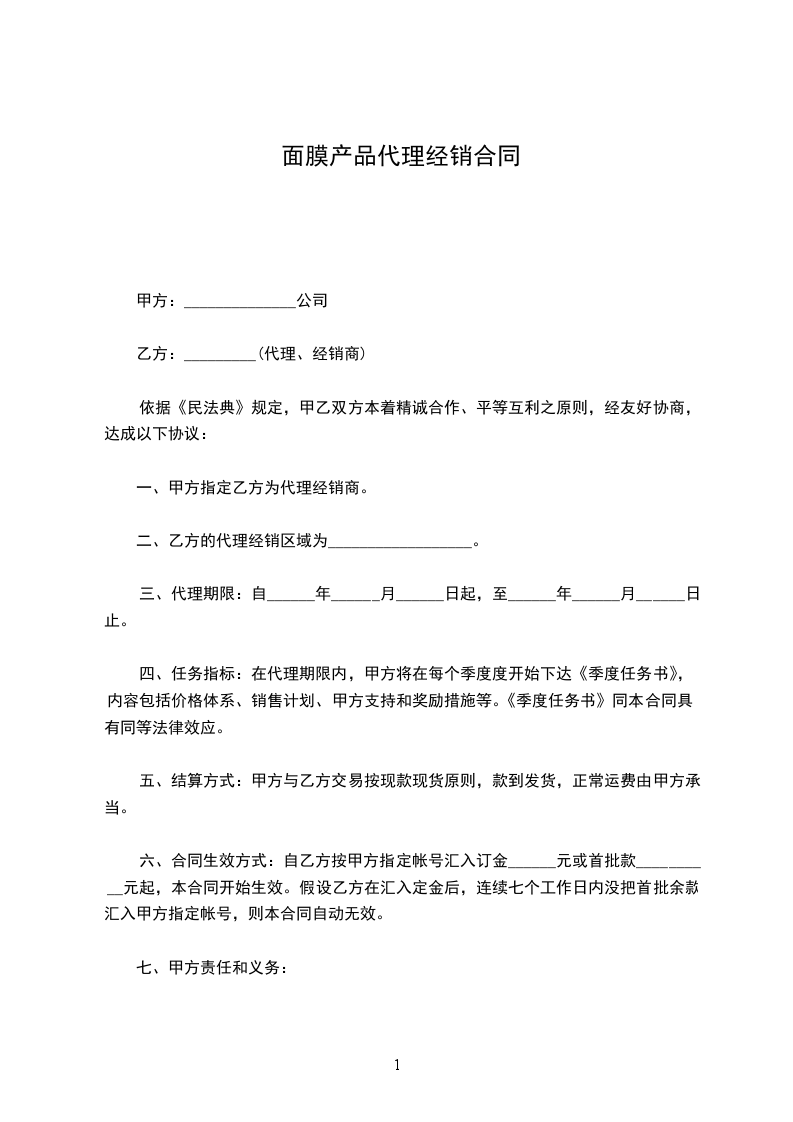 面膜产品代理经销合同

甲方：______________公司

乙方：_________（代理、经销商）

依据《民法典》规定，甲乙双方本着精诚合作、平等互利之原则，经友好协商，达成以下协议：

一、甲方指定乙方为代理经销商。

二、乙方的代理经销区域为__________________。

三、代理期限：自______年______月______日起，至______年______月______日止。

四、任务指标：在代理期限内，甲方将在每个季度度开始下达《季度任务书》，内容包括价格体系、销售计划、甲方支持和奖励措施等。《季度任务书》同本合同具有同等法律效应。

五、结算方式：甲方与乙方交易按现款现货原则，款到发货，正常运费由甲方承当。

六、合同生效方式：自乙方按甲方指定帐号汇入订金______元或首批款__________元起，本合同开始生效。假设乙方在汇入定金后，连续七个工作日内没把首批余款汇入甲方指定帐号，则本合同自动无效。

七、甲方责任和义务：

1